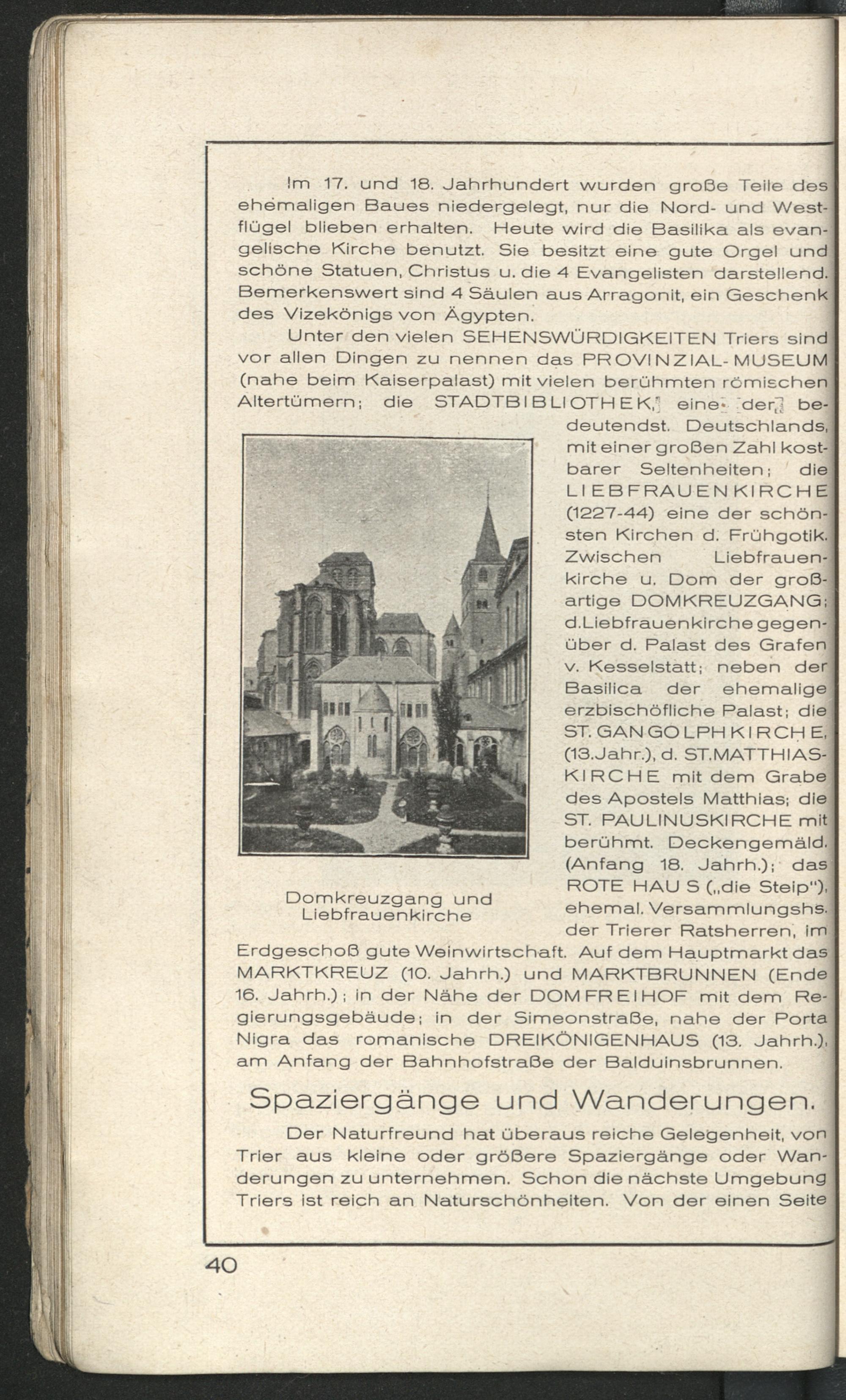 Im 17. und 18. Jahrhundert wurden große Teile des ehemaligen Baues niedergelegt, nur die Nord- und Westflügel blieben erhalten. Heute wird die Basilika als evangelische Kirche benutzt. Sie besitzt eine gute Orgel und schöne Statuen, Christus u. die 4 Evangelisten darstellend. Bemerkenswert sind 4 Säulen aus Arragonit, ein Geschenk des Vizekönigs von Ägypten.

Unter den vielen SEHENSWÜRDIGKEITEN Triers sind vor allen Dingen zu nennen das PROVINZIAL-MUSEUM (nahe beim Kaiserpalast) mit vielen berühmten römischen Altertümern; die STADTBIBLIOTHEK, eine der bedeutendst. Deutschlands, mit einer großen Zahl kostbarer Seltenheiten; die LIEBFRAUENKIRCHE (1227-44) eine der schönsten Kirchen d. Frühgotik. Zwischen Liebfrauenkirche u. Dom der großartige DOMKREUZGANG; d.Liebfrauenkirche gegenüber d. Palast des Grafen v. Kesselstatt; neben der Basilica der ehemalige erzbischöfliche Palast; die ST. GANGOLPHKIRCHE, (13.Jahr.), d. ST.MATTHIASKIRCHE mit dem Grabe des Apostels Matthias; die ST. PAULINUSKIRCHE mit berühmt. Deckengemäld. (Anfang 18. Jahrh.); das ROTE HAUS („die Steip"), ehemal. Versammlungshs. der Trierer Ratsherren, im Erdgeschoß gute Weinwirtschaft. Auf dem Hauptmarkt das MARKTKREUZ (10. Jahrh.) und MARKTBRUNNEN (Ende 16. Jahrh.); in der Nähe der DOMFREIHOF mit dem Regierungsgebäude; in der Simeonstraße, nahe der Porta Nigra das romanische DREIKÖNIGENHAUS (13. Jahrh.), am Anfang der Bahnhofstraße der Balduinsbrunnen.

Domkreuzgang und Liebfrauenkirche

Spaziergänge und Wanderungen.

Der Naturfreund hat überaus reiche Gelegenheit, von Trier aus kleine oder größere Spaziergänge oder Wanderungen zu unternehmen. Schon die nächste Umgebung Triers ist reich an Naturschönheiten. Von der einen Seite

40